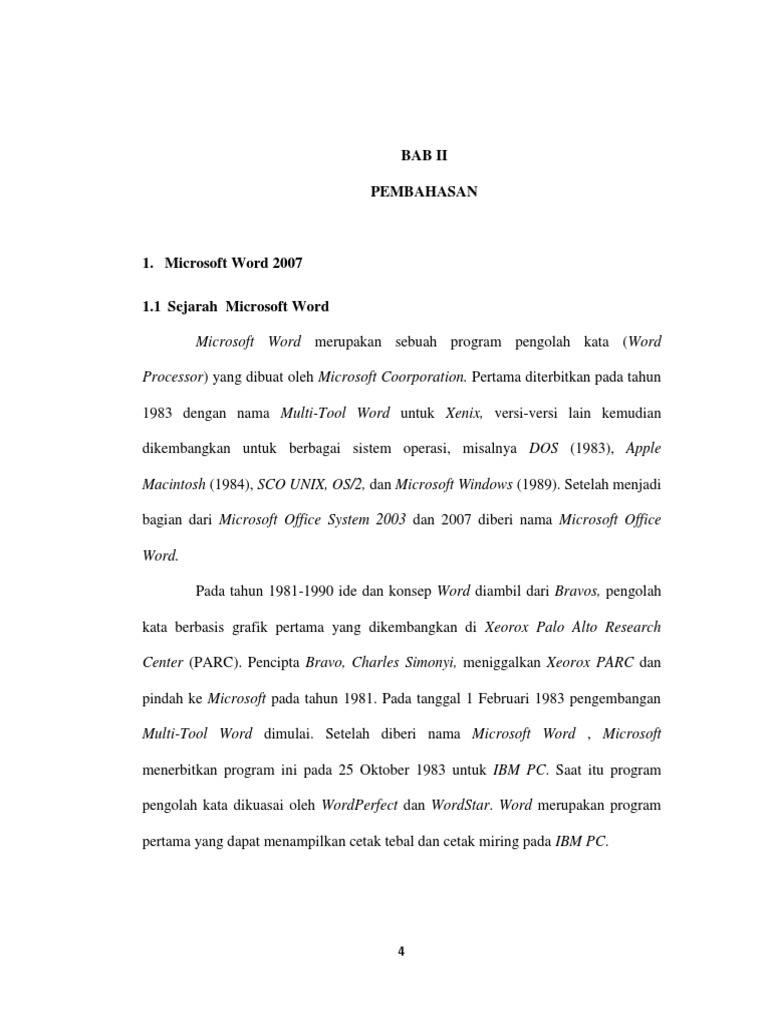 BAB II

PEMBAHASAN

1. Microsoft Word 2007

1.1 Sejarah Microsoft Word

Microsoft Word merupakan sebuah program pengolah kata (Word Processor) yang dibuat oleh Microsoft Coorporation. Pertama diterbitkan pada tahun 1983 dengan nama Multi-Tool Word untuk Xenix, versi-versi lain kemudian dikembangkan untuk berbagai sistem operasi, misalnya DOS (1983), Apple Macintosh (1984), SCO UNIX, OS/2, dan Microsoft Windows (1989). Setelah menjadi bagian dari Microsoft Office System 2003 dan 2007 diberi nama Microsoft Office Word.

Pada tahun 1981-1990 ide dan konsep Word diambil dari Bravos, pengolah kata berbasis grafik pertama yang dikembangkan di Xeorox Palo Alto Research Center (PARC). Pencipta Bravo, Charles Simonyi, meniggalkan Xeorox PARC dan pindah ke Microsoft pada tahun 1981. Pada tanggal 1 Februari 1983 pengembangan Multi-Tool Word dimulai. Setelah diberi nama Microsoft Word , Microsoft menerbitkan program ini pada 25 Oktober 1983 untuk IBM PC. Saat itu program pengolah kata dikuasai oleh WordPerfect dan WordStar. Word merupakan program pertama yang dapat menampilkan cetak tebal dan cetak miring pada IBM PC.

4